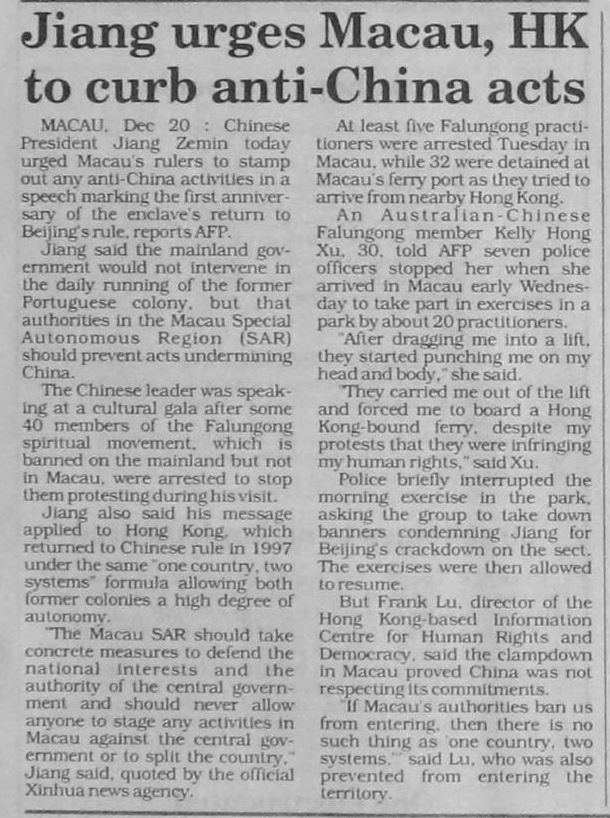 Jiang urges Macau, HK to curb anti-China acts

MACAU, Dec 20 : Chinese President Jiang Zemin today urged Macau's rulers to stamp out any anti-China activities in a speech marking the first anniversary of the enclave's return to Beijing's rule, reports AFP.

Jiang said the mainland government would not intervene in the daily running of the former Portuguese colony, but that authorities in the Macau Special Autonomous Region (SAR) should prevent acts undermining China.

The Chinese leader was speaking at a cultural gala after some 40 members of the Falungong spiritual movement, which is banned on the mainland but not in Macau, were arrested to stop them protesting during his visit.

Jiang also said his message applied to Hong Kong, which returned to Chinese rule in 1997 under the same "one country, two systems" formula allowing both former colonies a high degree of autonomy.

"The Macau SAR should take concrete measures to defend the national interests and the authority of the central government and should never allow anyone to stage any activities in Macau against the central government or to split the country," Jiang said, quoted by the official Xinhua news agency.

At least five Falungong practitioners were arrested Tuesday in Macau, while 32 were detained at Macau's ferry port as they tried to arrive from nearby Hong Kong.

An Australian-Chinese Falungong member Kelly Hong Xu, 30, told AFP seven police officers stopped her when she arrived in Macau early Wednesday to take part in exercises in a park by about 20 practitioners.

"After dragging me into a lift, they started punching me on my head and body," she said.

"They carried me out of the lift and forced me to board a Hong Kong-bound ferry, despite my protests that they were infringing my human rights," said Xu.

Police briefly interrupted the morning exercise in the park, asking the group to take down banners condemning Jiang for Beijing's crackdown on the sect. The exercises were then allowed to resume.

But Frank Lu, director of the Hong Kong-based Information Centre for Human Rights and Democracy, said the clampdown in Macau proved China was not respecting its commitments.

"If Macau's authorities ban us from entering, then there is no such thing as 'one country, two systems,'" said Lu, who was also prevented from entering the territory.